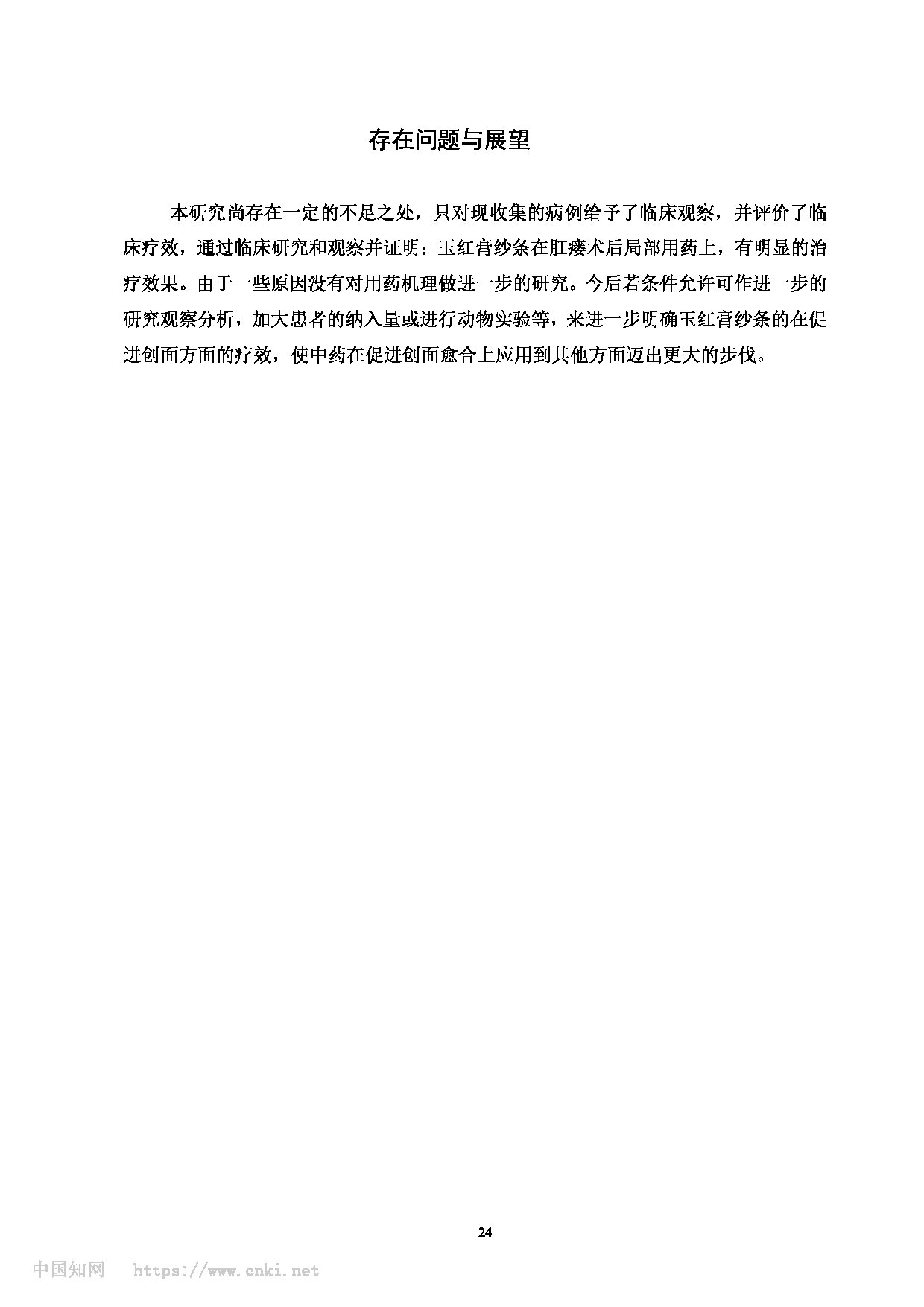 存在问题与展望

本研究尚存在一定的不足之处，只对现收集的病例给予了临床观察，并评价了临床疗效，通过临床研究和观察并证明：玉红膏纱条在肛瘘术后局部用药上，有明显的治疗效果。由于一些原因没有对用药机理做进一步的研究。今后若条件允许可作进一步的研究观察分析，加大患者的纳入量或进行动物实验等，来进一步明确玉红膏纱条的在促进创面方面的疗效，使中药在促进创面愈合上应用到其他方面迈出更大的步伐。

24

中国知网 https://www.cnki.net